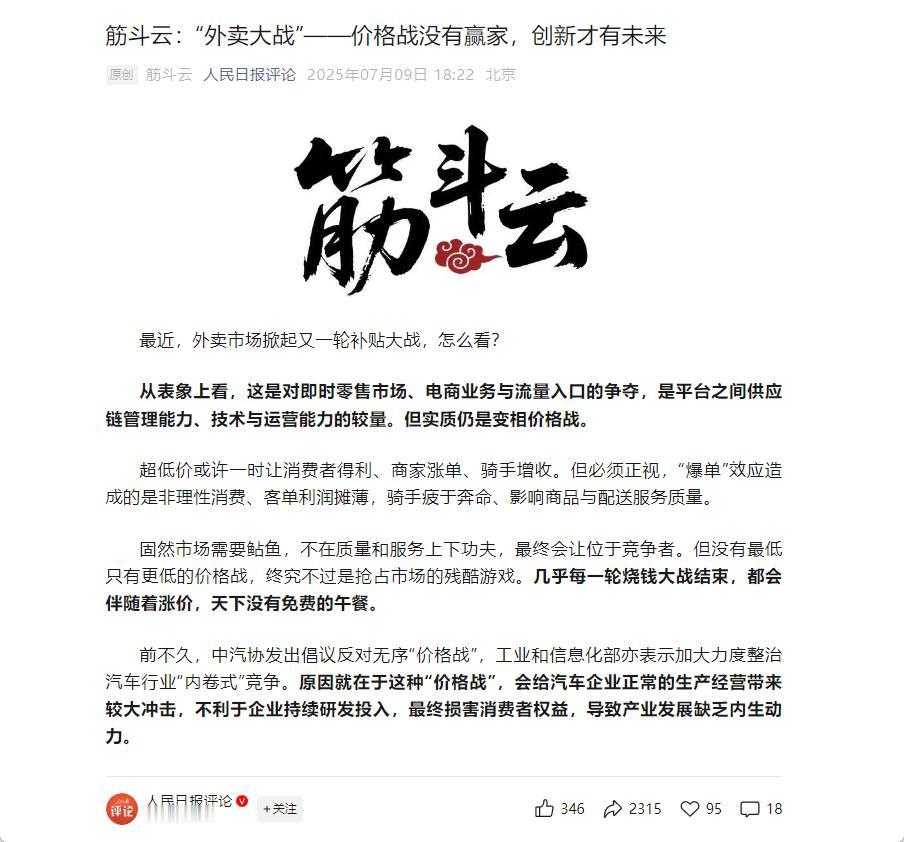 筋斗云："外卖大战"——价格战没有赢家，创新才有未来

原创 筋斗云 人民日报评论 2025年07月09日 18:22 北京

筋斗云

最近，外卖市场掀起又一轮补贴大战，怎么看？

从表象上看，这是对即时零售市场、电商业务与流量入口的争夺，是平台之间供应链管理能力、技术与运营能力的较量。但实质仍是变相价格战。

超低价或许一时让消费者得利、商家涨单、骑手增收。但必须正视，"爆单"效应造成的是非理性消费、客单利润摊薄，骑手疲于奔命、影响商品与配送服务质量。

固然市场需要鲇鱼，不在质量和服务上下功夫，最终会让位于竞争者。但没有最低只有更低的价格战，终究不过是抢占市场的残酷游戏。几乎每一轮烧钱大战结束，都会伴随着涨价，天下没有免费的午餐。

前不久，中汽协发出倡议反对无序"价格战"，工业和信息化部亦表示加大力度整治汽车行业"内卷式"竞争。原因就在于这种"价格战"，会给汽车企业正常的生产经营带来较大冲击，不利于企业持续研发投入，最终损害消费者权益，导致产业发展缺乏内生动力。

评论 人民日报评论 +关注

346 2315 95 18